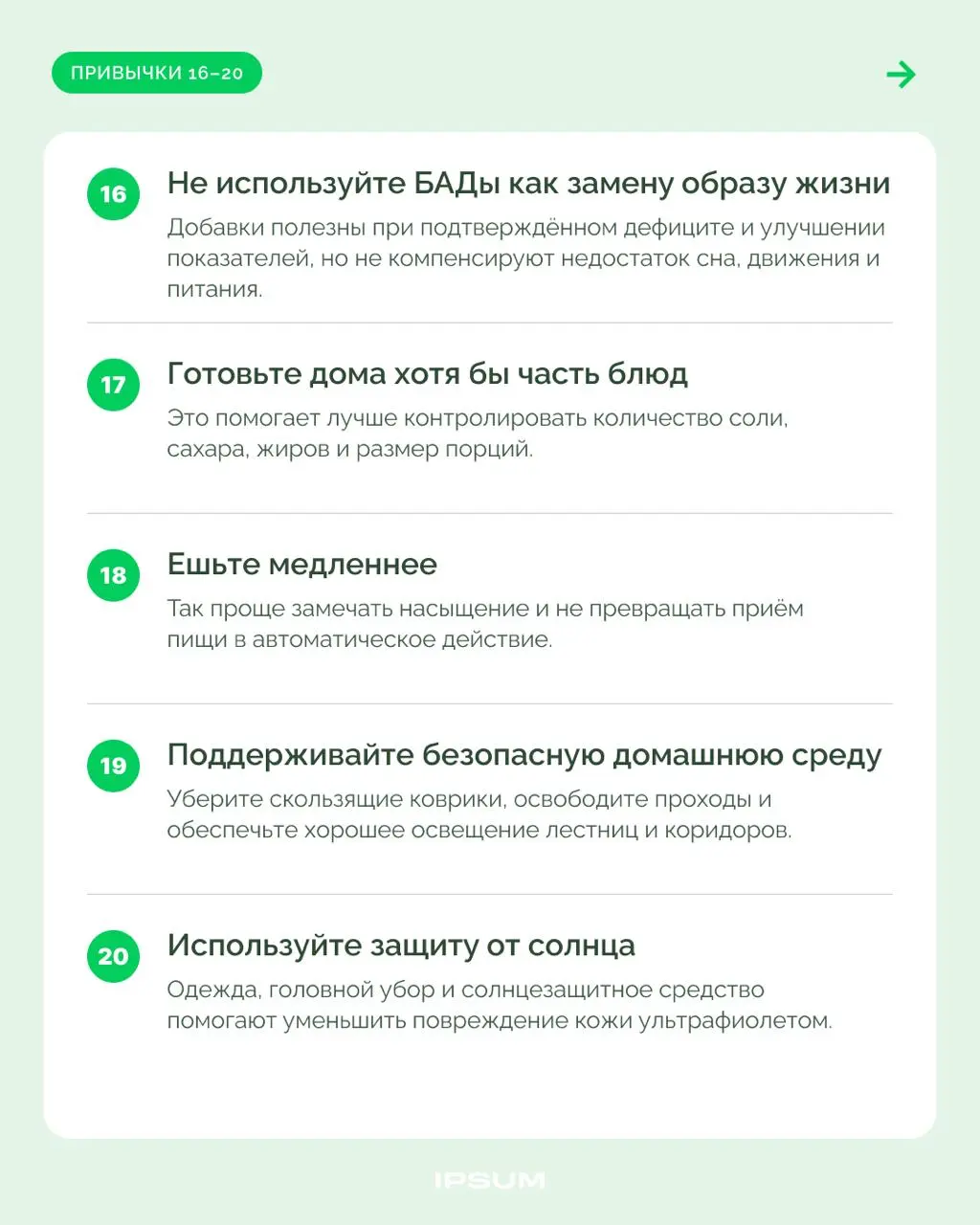 ПРИВЫЧКИ 16–20

16 Не используйте БАДы как замену образу жизни

Добавки полезны при подтверждённом дефиците и улучшении показателей, но не компенсируют недостаток сна, движения и питания.

17 Готовьте дома хотя бы часть блюд

Это помогает лучше контролировать количество соли, сахара, жиров и размер порций.

18 Ешьте медленнее

Так проще замечать насыщение и не превращать приём пищи в автоматическое действие.

19 Поддерживайте безопасную домашнюю среду

Уберите скользящие коврики, освободите проходы и обеспечьте хорошее освещение лестниц и коридоров.

20 Используйте защиту от солнца

Одежда, головной убор и солнцезащитное средство помогают уменьшить повреждение кожи ультрафиолетом.

IPSUM